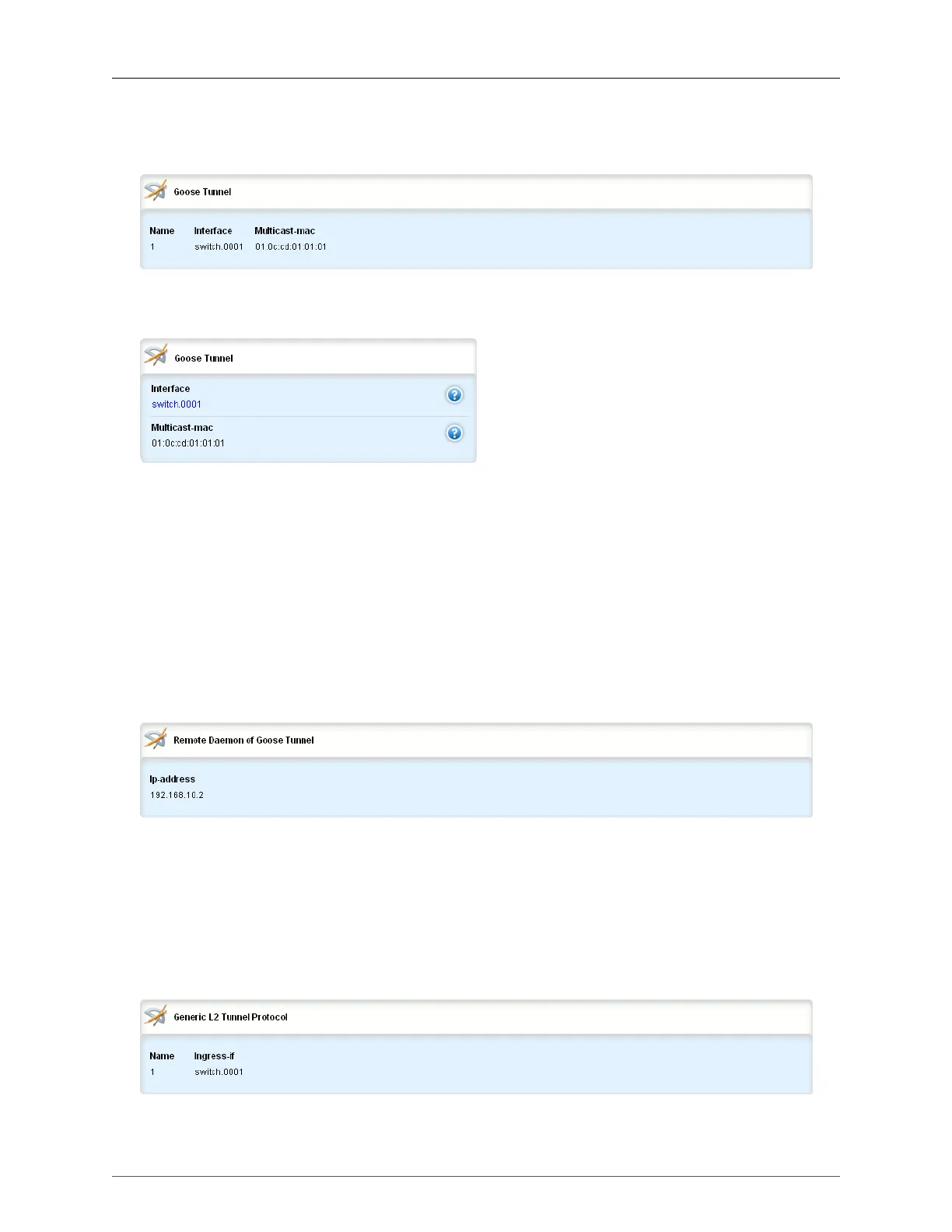 Goose Tunnel

| Name | Interface | Multicast-mac |
|---|---|---|
| 1 | switch.0001 | 01:0c:cd:01:01:01 |

Goose Tunnel

Interface
switch.0001

Multicast-mac
01:0c:cd:01:01:01

Remote Daemon of Goose Tunnel

Ip-address
192.168.10.2

Generic L2 Tunnel Protocol

| Name | Ingress-if |
|---|---|
| 1 | switch.0001 |